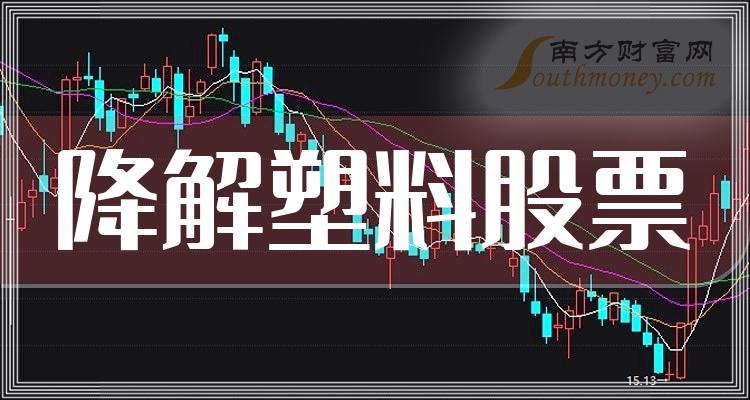 南方财富网
Southmoney.com

降解塑料股票

15.13